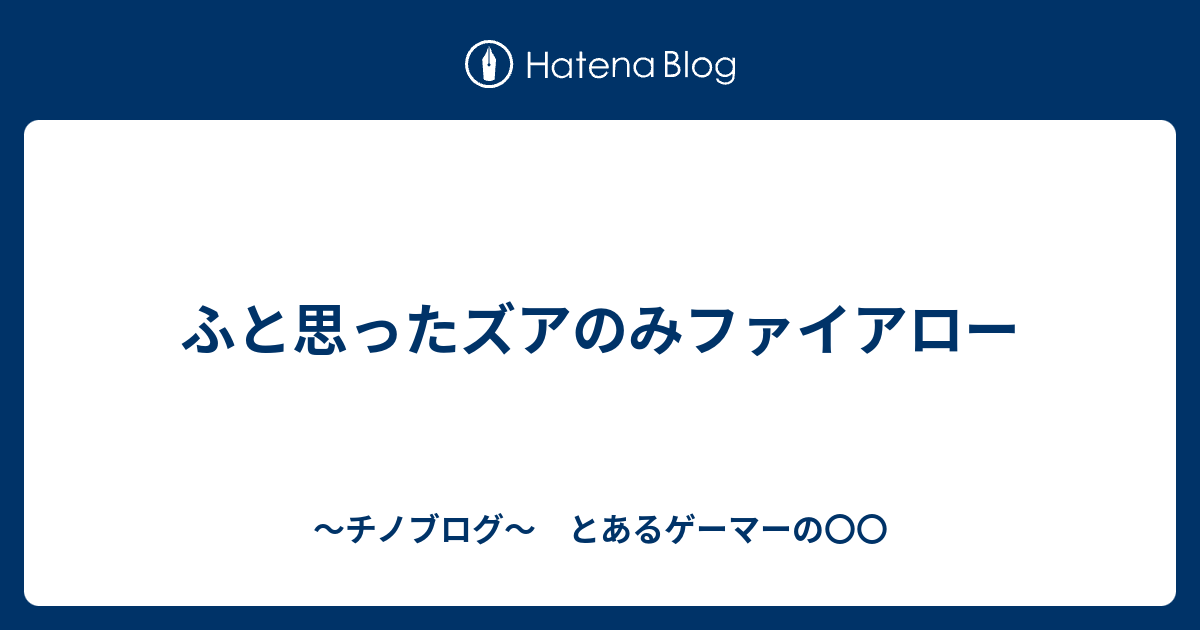 Hatena Blog

ふと思ったズアのみファイアロー

〜チノブログ〜　とあるゲーマーの〇〇